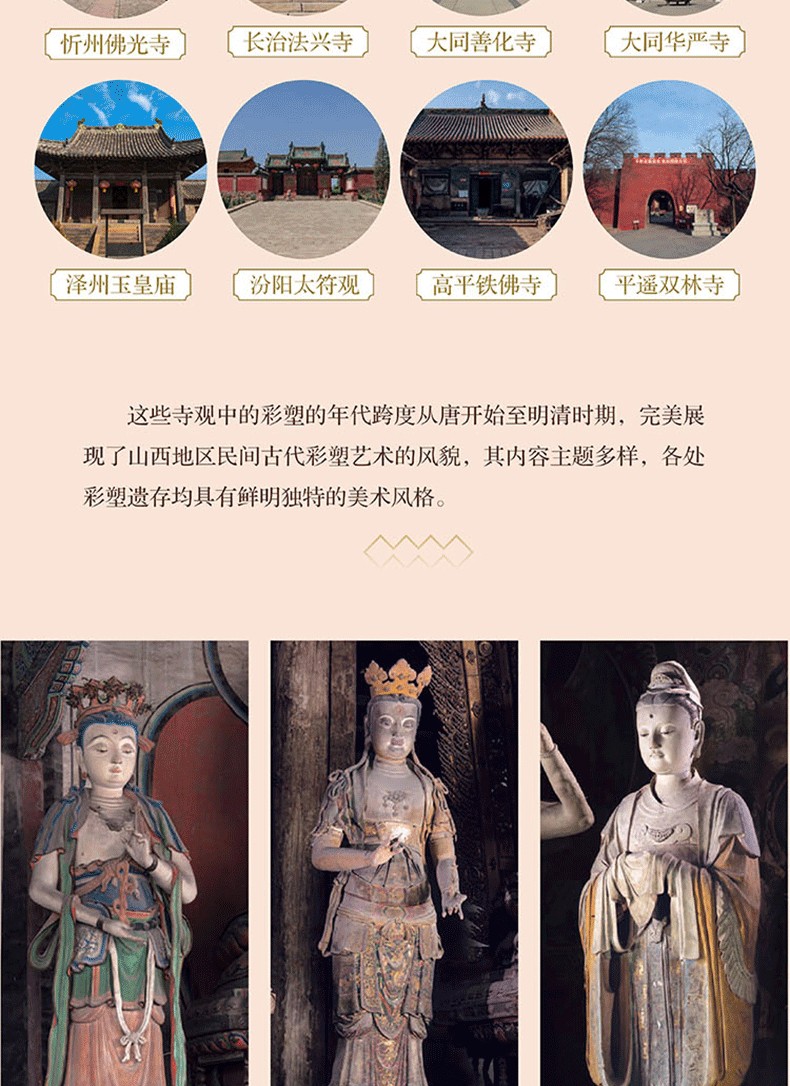 忻州佛光寺 长治法兴寺 大同善化寺 大同华严寺

泽州玉皇庙 汾阳太符观 高平铁佛寺 平遥双林寺

这些寺观中的彩塑的年代跨度从唐开始至明清时期，完美展现了山西地区民间古代彩塑艺术的风貌，其内容主题多样，各处彩塑遗存均具有鲜明独特的美术风格。